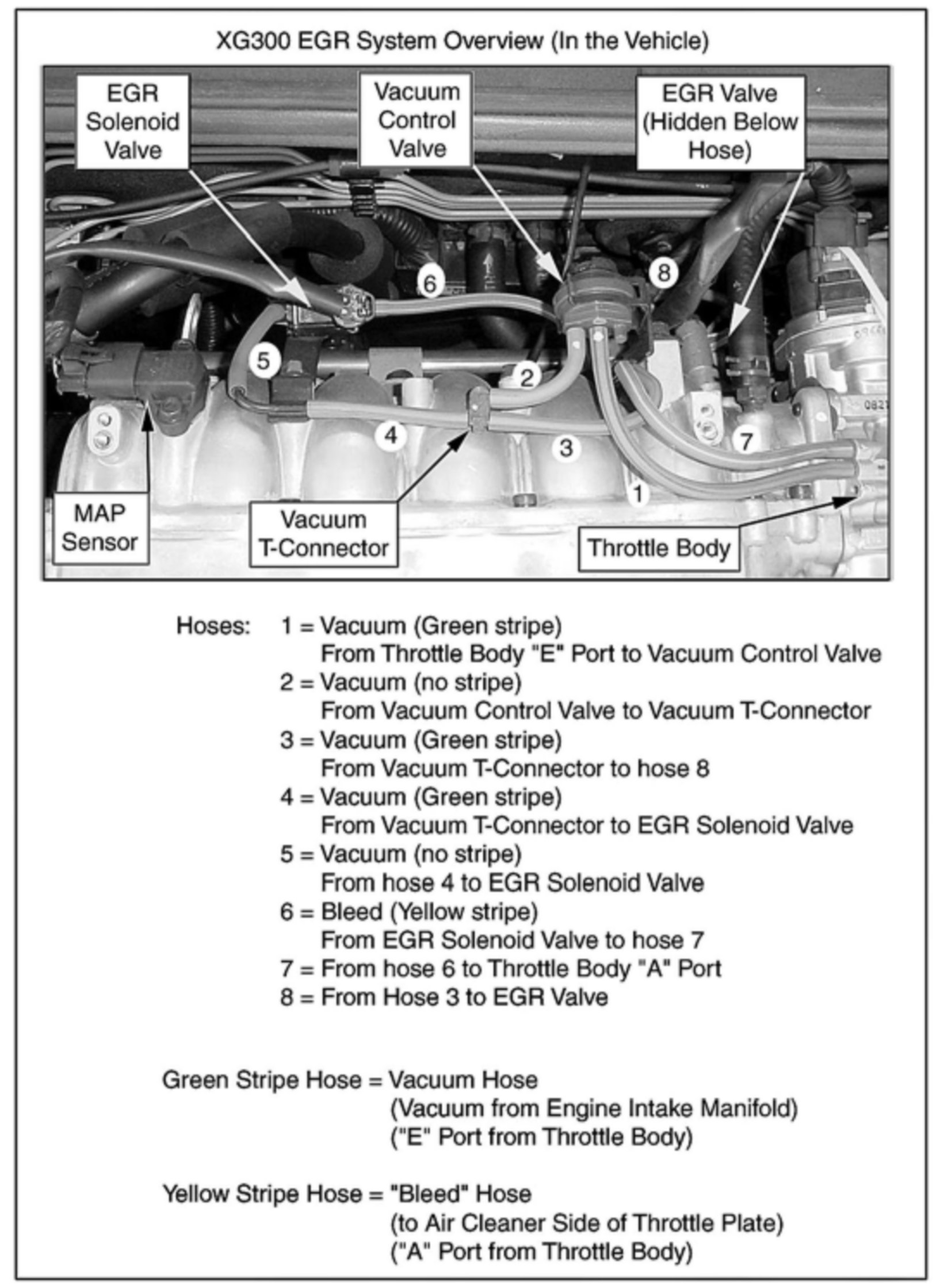 XG300 EGR System Overview (In the Vehicle)

EGR Solenoid Valve

Vacuum Control Valve

EGR Valve (Hidden Below Hose)

6

8

5

2

4

3

7

1

MAP Sensor

Vacuum T-Connector

Throttle Body

Hoses: 1 = Vacuum (Green stripe)
From Throttle Body "E" Port to Vacuum Control Valve
2 = Vacuum (no stripe)
From Vacuum Control Valve to Vacuum T-Connector
3 = Vacuum (Green stripe)
From Vacuum T-Connector to hose 8
4 = Vacuum (Green stripe)
From Vacuum T-Connector to EGR Solenoid Valve
5 = Vacuum (no stripe)
From hose 4 to EGR Solenoid Valve
6 = Bleed (Yellow stripe)
From EGR Solenoid Valve to hose 7
7 = From hose 6 to Throttle Body "A" Port
8 = From Hose 3 to EGR Valve

Green Stripe Hose = Vacuum Hose
(Vacuum from Engine Intake Manifold)
("E" Port from Throttle Body)

Yellow Stripe Hose = "Bleed" Hose
(to Air Cleaner Side of Throttle Plate)
("A" Port from Throttle Body)